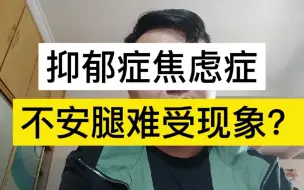 抑郁症焦虑症

不安腿难受现象？